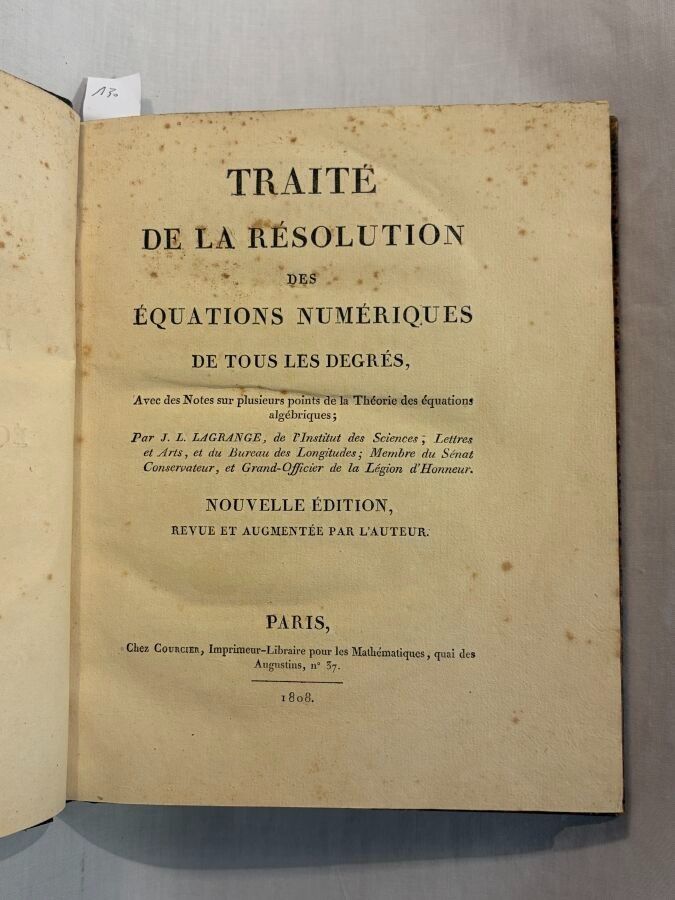 130

TRAITÉ
DE LA RÉSOLUTION
DES
ÉQUATIONS NUMÉRIQUES
DE TOUS LES DEGRÉS,

Avec des Notes sur plusieurs points de la Théorie des équations algébriques;

Par J. L. LAGRANGE, de l'Institut des Sciences, Lettres et Arts, et du Bureau des Longitudes; Membre du Sénat Conservateur, et Grand-Officier de la Légion d'Honneur.

NOUVELLE ÉDITION,
REVUE ET AUGMENTÉE PAR L'AUTEUR.

PARIS,
Chez COURCIER, Imprimeur-Libraire pour les Mathématiques, quai des Augustins, nº 57.

1808.